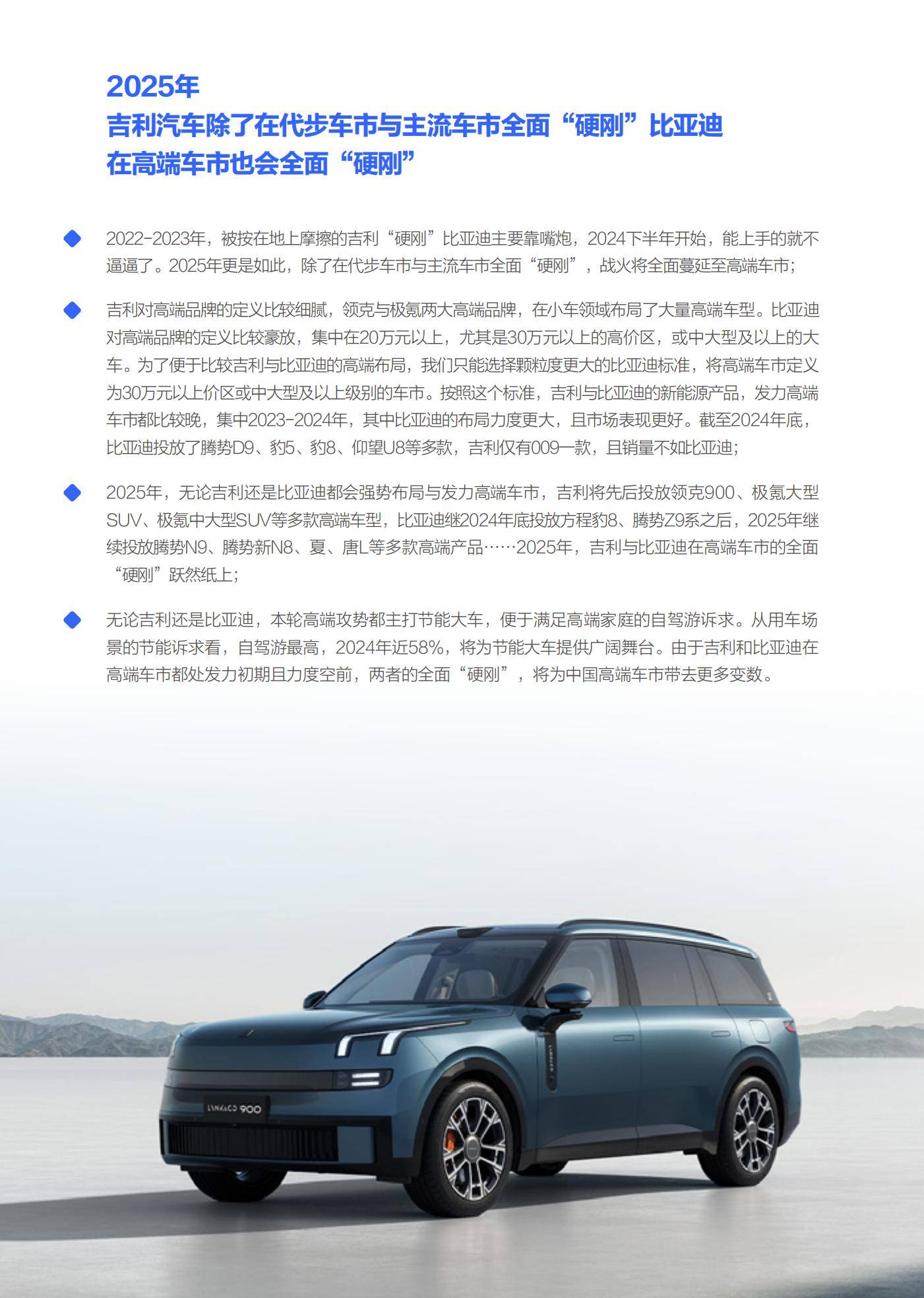 2025年
吉利汽车除了在代步车市与主流车市全面“硬刚”比亚迪
在高端车市也会全面“硬刚”

2022-2023年，被按在地上摩擦的吉利“硬刚”比亚迪主要靠嘴炮，2024下半年开始，能上手的就不逼逼了。2025年更是如此，除了在代步车市与主流车市全面“硬刚”，战火将全面蔓延至高端车市；

吉利对高端品牌的定义比较细腻，领克与极氪两大高端品牌，在小车领域布局了大量高端车型。比亚迪对高端品牌的定义比较豪放，集中在20万元以上，尤其是30万元以上的高价区，或中大型及以上的大车。为了便于比较吉利与比亚迪的高端布局，我们只能选择颗粒度更大的比亚迪标准，将高端车市定义为30万元以上价区或中大型及以上级别的车市。按照这个标准，吉利与比亚迪的新能源产品，发力高端车市都比较晚，集中2023-2024年，其中比亚迪的布局力度更大，且市场表现更好。截至2024年底，比亚迪投放了腾势D9、豹5、豹8、仰望U8等多款，吉利仅有009一款，且销量不如比亚迪；

2025年，无论吉利还是比亚迪都会强势布局与发力高端车市，吉利将先后投放领克900、极氪大型SUV、极氪中大型SUV等多款高端车型，比亚迪继2024年底投放方程豹8、腾势Z9系之后，2025年继续投放腾势N9、腾势新N8、夏、唐L等多款高端产品……2025年，吉利与比亚迪在高端车市的全面“硬刚”跃然纸上；

无论吉利还是比亚迪，本轮高端攻势都主打节能大车，便于满足高端家庭的自驾游诉求。从用车场景的节能诉求看，自驾游最高，2024年近58%，将为节能大车提供广阔舞台。由于吉利和比亚迪在高端车市都处发力初期且力度空前，两者的全面“硬刚”，将为中国高端车市带去更多变数。

LYNK&CO 900